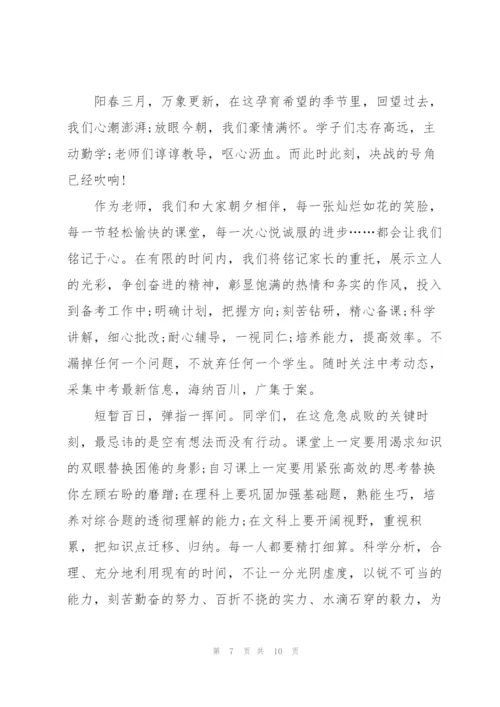 阳春三月，万象更新，在这孕育希望的季节里，回望过去，我们心潮澎湃;放眼今朝，我们豪情满怀。学子们志存高远，主动勤学;老师们谆谆教导，呕心沥血。而此时此刻，决战的号角已经吹响!

作为老师，我们和大家朝夕相伴，每一张灿烂如花的笑脸，每一节轻松愉快的课堂，每一次心悦诚服的进步……都会让我们铭记于心。在有限的时间内，我们将铭记家长的重托，展示立人的光彩，争创奋进的精神，彰显饱满的热情和务实的作风，投入到备考工作中;明确计划，把握方向;刻苦钻研，精心备课;科学讲解，细心批改;耐心辅导，一视同仁;培养能力，提高效率。不漏掉任何一个问题，不放弃任何一个学生。随时关注中考动态，采集中考最新信息，海纳百川，广集于案。

短暂百日，弹指一挥间。同学们，在这危急成败的关键时刻，最忌讳的是空有想法而没有行动。课堂上一定要用渴求知识的双眼替换困倦的身影;自习课上一定要用紧张高效的思考替换你左顾右盼的磨蹭;在理科上要巩固加强基础题，熟能生巧，培养对综合题的透彻理解的能力;在文科上要开阔视野，重视积累，把知识点迁移、归纳。每一人都要精打细算。科学分析，合理、充分地利用现有的时间，不让一分光阴虚度，以锐不可当的能力，刻苦勤奋的努力、百折不挠的实力、水滴石穿的毅力，为

第 7 页 共 10 页